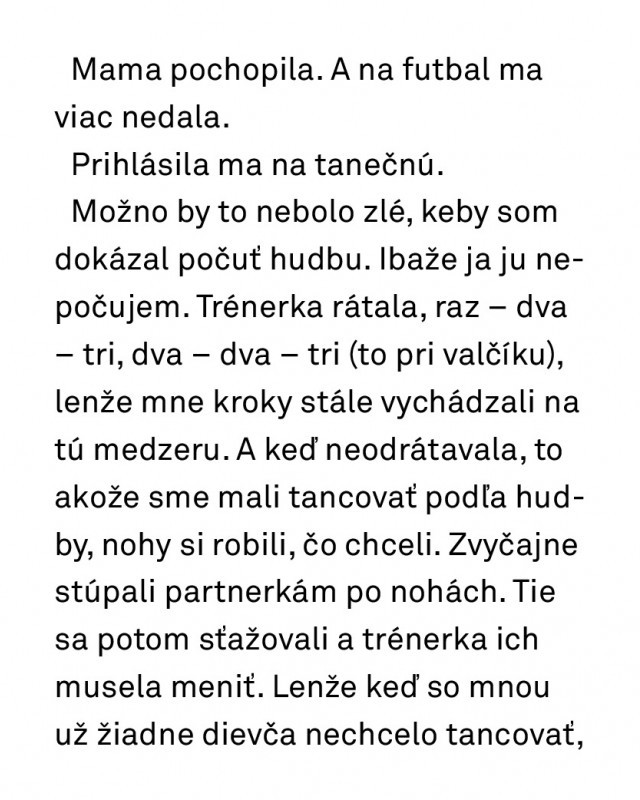 Mama pochopila. A na futbal ma viac nedala.

Prihlásila ma na tanečnú.

Možno by to nebolo zlé, keby som dokázal počuť hudbu. Ibaže ja ju nepočujem. Trénerka rátala, raz – dva – tri, dva – dva – tri (to pri valčíku), lenže mne kroky stále vychádzali na tú medzeru. A keď neodrátavala, to akože sme mali tancovať podľa hudby, nohy si robili, čo chceli. Zvyčajne stúpali partnerkám po nohách. Tie sa potom sťažovali a trénerka ich musela meniť. Lenže keď so mnou už žiadne dievča nechcelo tancovať,